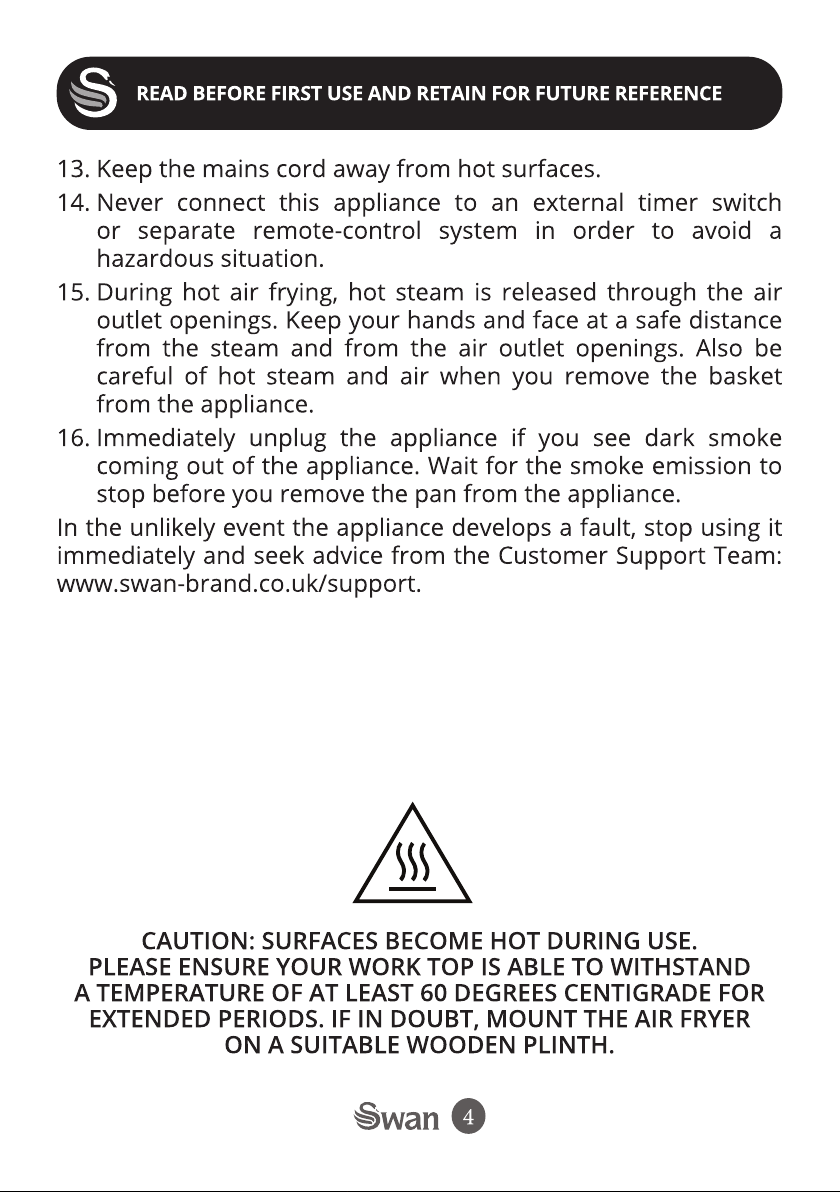 READ BEFORE FIRST USE AND RETAIN FOR FUTURE REFERENCE

13. Keep the mains cord away from hot surfaces.

14. Never connect this appliance to an external timer switch or separate remote-control system in order to avoid a hazardous situation.

15. During hot air frying, hot steam is released through the air outlet openings. Keep your hands and face at a safe distance from the steam and from the air outlet openings. Also be careful of hot steam and air when you remove the basket from the appliance.

16. Immediately unplug the appliance if you see dark smoke coming out of the appliance. Wait for the smoke emission to stop before you remove the pan from the appliance.

In the unlikely event the appliance develops a fault, stop using it immediately and seek advice from the Customer Support Team: www.swan-brand.co.uk/support.

CAUTION: SURFACES BECOME HOT DURING USE. PLEASE ENSURE YOUR WORK TOP IS ABLE TO WITHSTAND A TEMPERATURE OF AT LEAST 60 DEGREES CENTIGRADE FOR EXTENDED PERIODS. IF IN DOUBT, MOUNT THE AIR FRYER ON A SUITABLE WOODEN PLINTH.

Swan 4